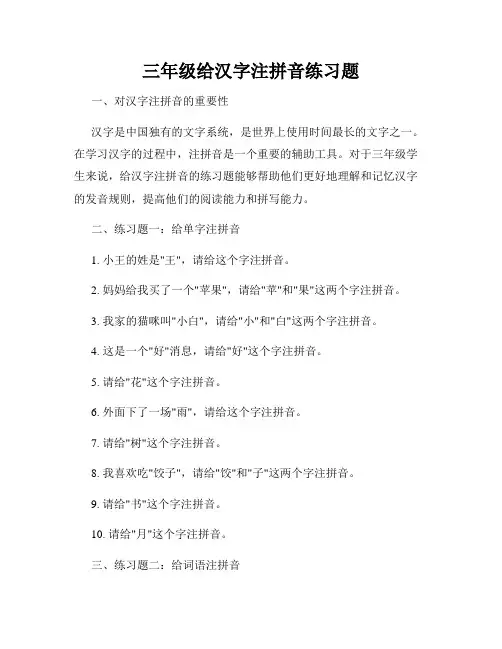 三年级给汉字注拼音练习题

一、对汉字注拼音的重要性

汉字是中国独有的文字系统，是世界上使用时间最长的文字之一。在学习汉字的过程中，注拼音是一个重要的辅助工具。对于三年级学生来说，给汉字注拼音的练习题能够帮助他们更好地理解和记忆汉字的发音规则，提高他们的阅读能力和拼写能力。

二、练习题一：给单字注拼音

1. 小王的姓是"王"，请给这个字注拼音。

2. 妈妈给我买了一个"苹果"，请给"苹"和"果"这两个字注拼音。

3. 我家的猫咪叫"小白"，请给"小"和"白"这两个字注拼音。

4. 这是一个"好"消息，请给"好"这个字注拼音。

5. 请给"花"这个字注拼音。

6. 外面下了一场"雨"，请给这个字注拼音。

7. 请给"树"这个字注拼音。

8. 我喜欢吃"饺子"，请给"饺"和"子"这两个字注拼音。

9. 请给"书"这个字注拼音。

10. 请给"月"这个字注拼音。

三、练习题二：给词语注拼音